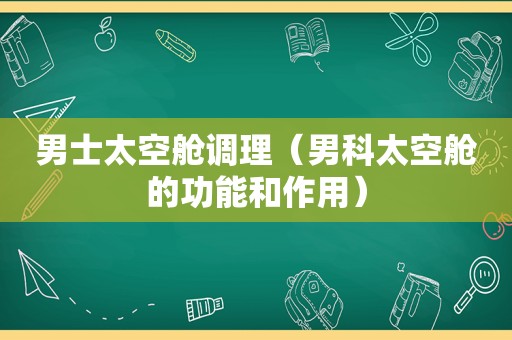 男士太空舱调理（男科太空舱的功能和作用）